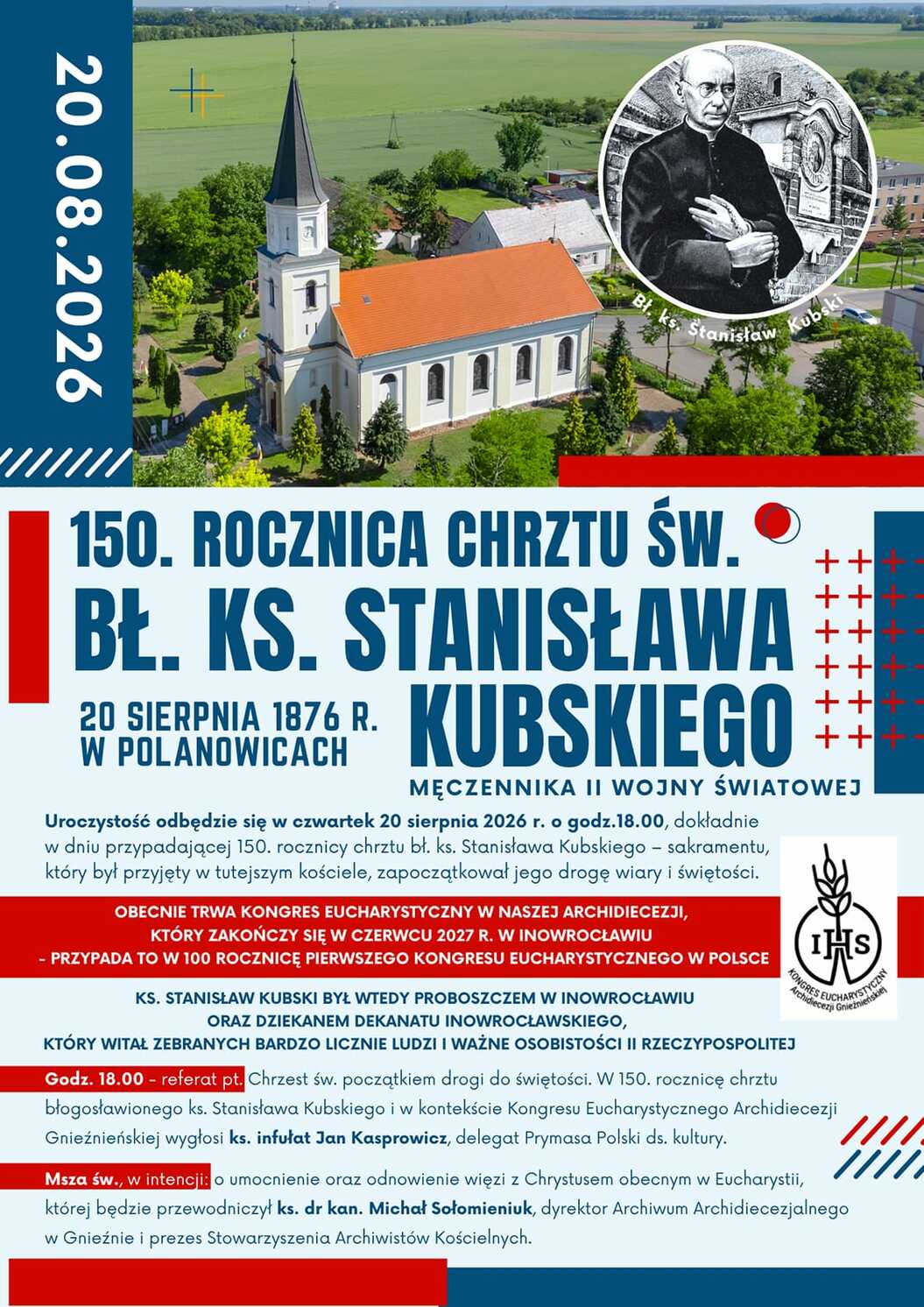 20.08.2026

Bł. ks. Stanisław Kubski

150. ROCZNICA CHRZTU ŚW.
BŁ. KS. STANISŁAWA KUBSKIEGO

20 SIERPNIA 1876 R.
W POLANOWICACH

MĘCZENNIKA II WOJNY ŚWIATOWEJ

Uroczystość odbędzie się w czwartek 20 sierpnia 2026 r. o godz.18.00, dokładnie w dniu przypadającej 150. rocznicy chrztu bł. ks. Stanisława Kubskiego – sakramentu, który był przyjęty w tutejszym kościele, zapoczątkował jego drogę wiary i świętości.

OBECNIE TRWA KONGRES EUCHARYSTYCZNY W NASZEJ ARCHIDIECEZJI, KTÓRY ZAKOŃCZY SIĘ W CZERWCU 2027 R. W INOWROCŁAWIU - PRZYPADA TO W 100 ROCZNICĘ PIERWSZEGO KONGRESU EUCHARYSTYCZNEGO W POLSCE

IHS
KONGRES EUCHARYSTYCZNY
Archidiecezji Gnieźnieńskiej

KS. STANISŁAW KUBSKI BYŁ WTEDY PROBOSZCZEM W INOWROCŁAWIU ORAZ DZIEKANEM DEKANATU INOWROCŁAWSKIEGO, KTÓRY WITAŁ ZEBRANYCH BARDZO LICZNIE LUDZI I WAŻNE OSOBISTOŚCI II RZECZYPOSPOLITEJ

Godz. 18.00 – referat pt. Chrzest św. początkiem drogi do świętości. W 150. rocznicę chrztu błogosławionego ks. Stanisława Kubskiego i w kontekście Kongresu Eucharystycznego Archidiecezji Gnieźnieńskiej wygłosi ks. infułat Jan Kasprowicz, delegat Prymasa Polski ds. kultury.

Msza św., w intencji: o umocnienie oraz odnowienie więzi z Chrystusem obecnym w Eucharystii, której będzie przewodniczył ks. dr kan. Michał Sołomieniuk, dyrektor Archiwum Archidiecezjalnego w Gnieźnie i prezes Stowarzyszenia Archiwistów Kościelnych.